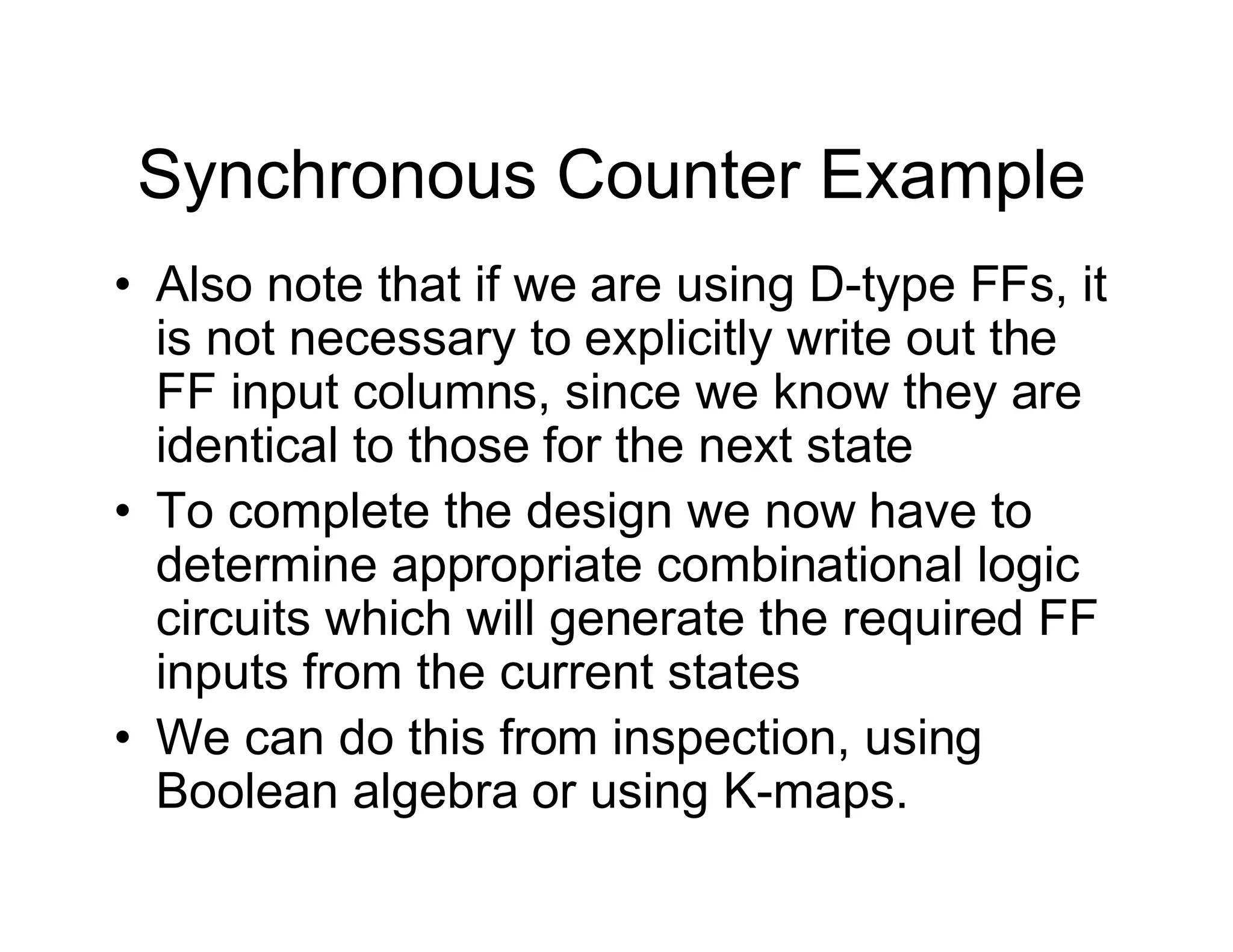 Synchronous Counter Example

• Also note that if we are using D-type FFs, it is not necessary to explicitly write out the FF input columns, since we know they are identical to those for the next state

• To complete the design we now have to determine appropriate combinational logic circuits which will generate the required FF inputs from the current states

• We can do this from inspection, using Boolean algebra or using K-maps.